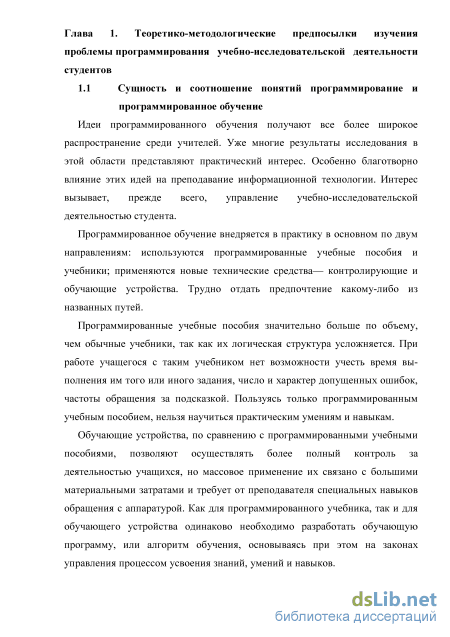 Глава 1. Теоретико-методологические предпосылки изучения проблемы программирования учебно-исследовательской деятельности студентов

1.1 Сущность и соотношение понятий программирование и программированное обучение

Идеи программированного обучения получают все более широкое распространение среди учителей. Уже многие результаты исследования в этой области представляют практический интерес. Особенно благотворно влияние этих идей на преподавание информационной технологии. Интерес вызывает, прежде всего, управление учебно-исследовательской деятельностью студента.

Программированное обучение внедряется в практику в основном по двум направлениям: используются программированные учебные пособия и учебники; применяются новые технические средства— контролирующие и обучающие устройства. Трудно отдать предпочтение какому-либо из названных путей.

Программированные учебные пособия значительно больше по объему, чем обычные учебники, так как их логическая структура усложняется. При работе учащегося с таким учебником нет возможности учесть время выполнения им того или иного задания, число и характер допущенных ошибок, частоты обращения за подсказкой. Пользуясь только программированным учебным пособием, нельзя научиться практическим умениям и навыкам.

Обучающие устройства, по сравнению с программированными учебными пособиями, позволяют осуществлять более полный контроль за деятельностью учащихся, но массовое применение их связано с большими материальными затратами и требует от преподавателя специальных навыков обращения с аппаратурой. Как для программированного учебника, так и для обучающего устройства одинаково необходимо разработать обучающую программу, или алгоритм обучения, основываясь при этом на законах управления процессом усвоения знаний, умений и навыков.

dsLib.net
библиотека диссертаций